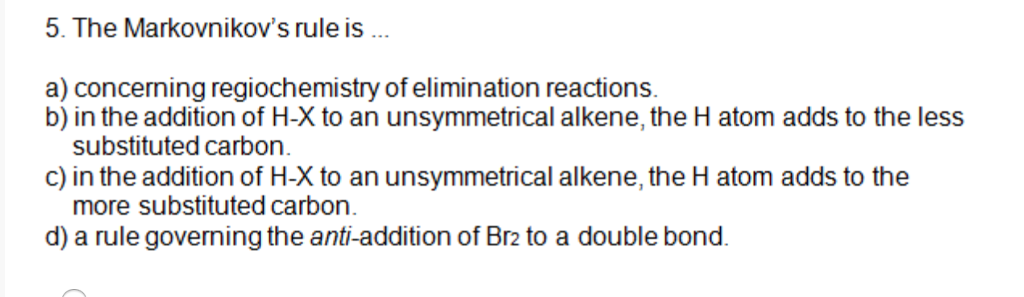 5. The Markovnikov's rule is ...

a) concerning regiochemistry of elimination reactions.
b) in the addition of H-X to an unsymmetrical alkene, the H atom adds to the less substituted carbon.
c) in the addition of H-X to an unsymmetrical alkene, the H atom adds to the more substituted carbon.
d) a rule governing the anti-addition of $Br_2$ to a double bond.